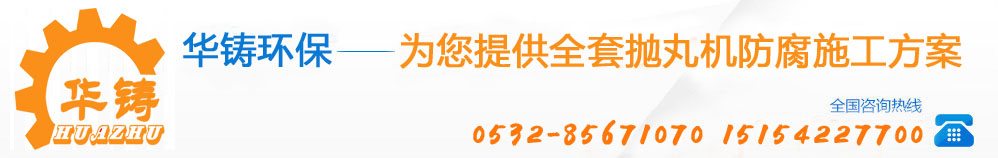 华铸
HUAZHU
华铸环保——为您提供全套抛丸机防腐施工方案
全国咨询热线
0532-85671070 15154227700